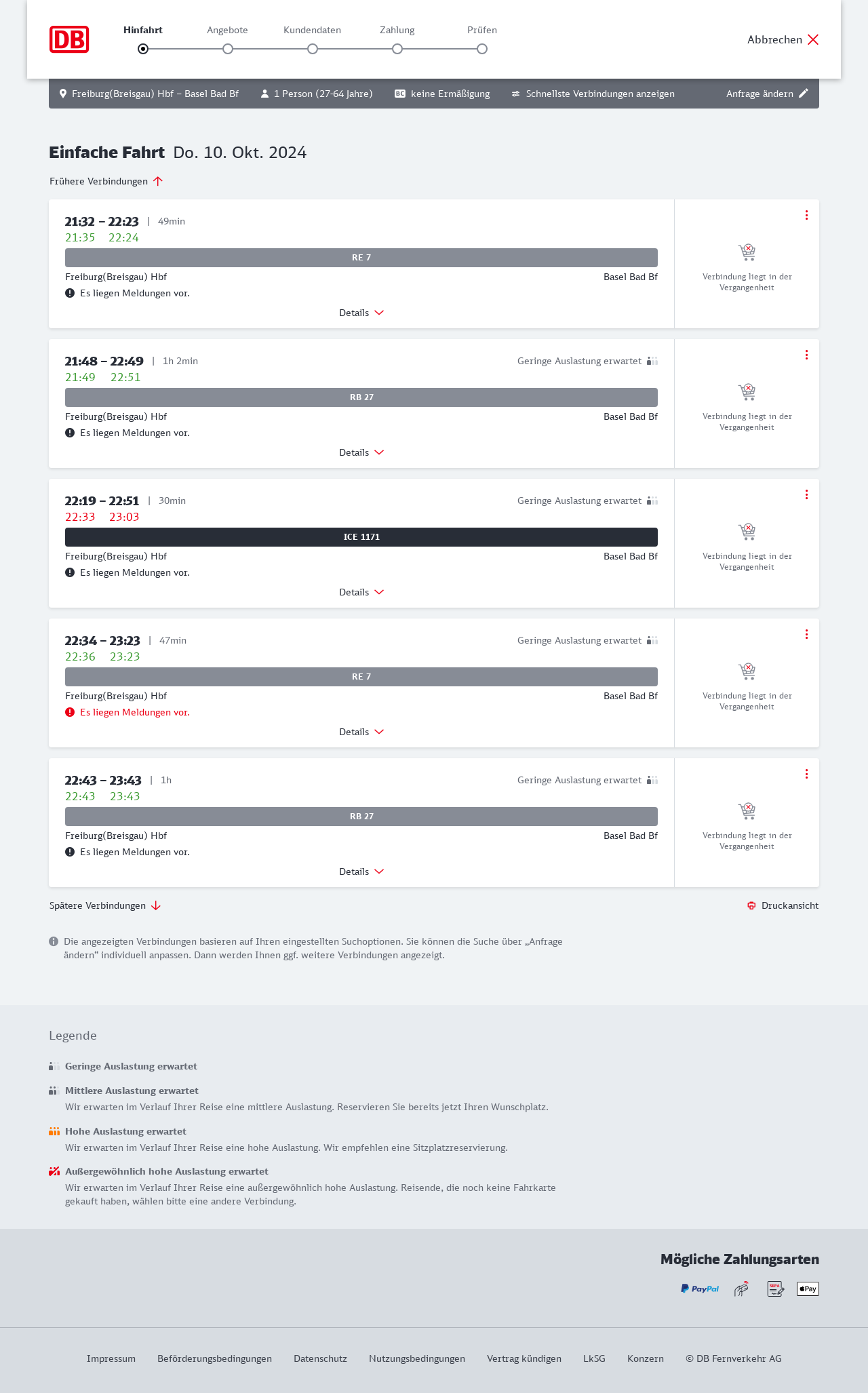 DB

Hinfahrt Angebote Kundendaten Zahlung Prüfen

Abbrechen

Freiburg(Breisgau) Hbf – Basel Bad Bf 1 Person (27-64 Jahre) BC keine Ermäßigung Schnellste Verbindungen anzeigen Anfrage ändern

Einfache Fahrt Do. 10. Okt. 2024

Frühere Verbindungen

21:32 – 22:23 | 49min
21:35 22:24
RE 7
Freiburg(Breisgau) Hbf Basel Bad Bf
Es liegen Meldungen vor.
Details
Verbindung liegt in der Vergangenheit

21:48 – 22:49 | 1h 2min Geringe Auslastung erwartet
21:49 22:51
RB 27
Freiburg(Breisgau) Hbf Basel Bad Bf
Es liegen Meldungen vor.
Details
Verbindung liegt in der Vergangenheit

22:19 – 22:51 | 30min Geringe Auslastung erwartet
22:33 23:03
ICE 1171
Freiburg(Breisgau) Hbf Basel Bad Bf
Es liegen Meldungen vor.
Details
Verbindung liegt in der Vergangenheit

22:34 – 23:23 | 47min Geringe Auslastung erwartet
22:36 23:23
RE 7
Freiburg(Breisgau) Hbf Basel Bad Bf
Es liegen Meldungen vor.
Details
Verbindung liegt in der Vergangenheit

22:43 – 23:43 | 1h Geringe Auslastung erwartet
22:43 23:43
RB 27
Freiburg(Breisgau) Hbf Basel Bad Bf
Es liegen Meldungen vor.
Details
Verbindung liegt in der Vergangenheit

Spätere Verbindungen Druckansicht

Die angezeigten Verbindungen basieren auf Ihren eingestellten Suchoptionen. Sie können die Suche über „Anfrage ändern“ individuell anpassen. Dann werden Ihnen ggf. weitere Verbindungen angezeigt.

Legende

Geringe Auslastung erwartet

Mittlere Auslastung erwartet
Wir erwarten im Verlauf Ihrer Reise eine mittlere Auslastung. Reservieren Sie bereits jetzt Ihren Wunschplatz.

Hohe Auslastung erwartet
Wir erwarten im Verlauf Ihrer Reise eine hohe Auslastung. Wir empfehlen eine Sitzplatzreservierung.

Außergewöhnlich hohe Auslastung erwartet
Wir erwarten im Verlauf Ihrer Reise eine außergewöhnlich hohe Auslastung. Reisende, die noch keine Fahrkarte gekauft haben, wählen bitte eine andere Verbindung.

Mögliche Zahlungsarten
PayPal SEPA Pay

Impressum Beförderungsbedingungen Datenschutz Nutzungsbedingungen Vertrag kündigen LkSG Konzern © DB Fernverkehr AG